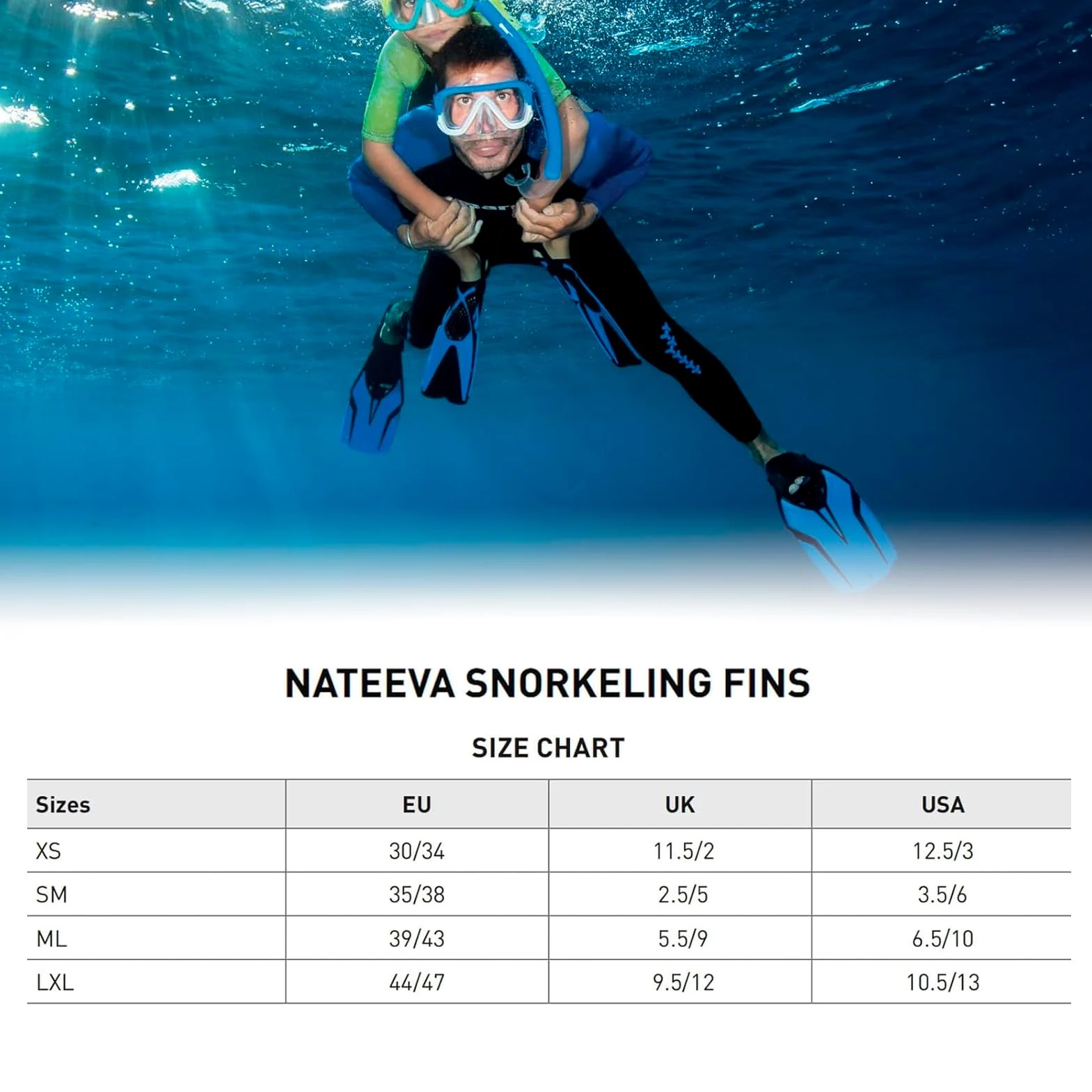 NATEEVA SNORKELING FINS

SIZE CHART

| Sizes | EU | UK | USA |
|---|---|---|---|
| XS | 30/34 | 11.5/2 | 12.5/3 |
| SM | 35/38 | 2.5/5 | 3.5/6 |
| ML | 39/43 | 5.5/9 | 6.5/10 |
| LXL | 44/47 | 9.5/12 | 10.5/13 |